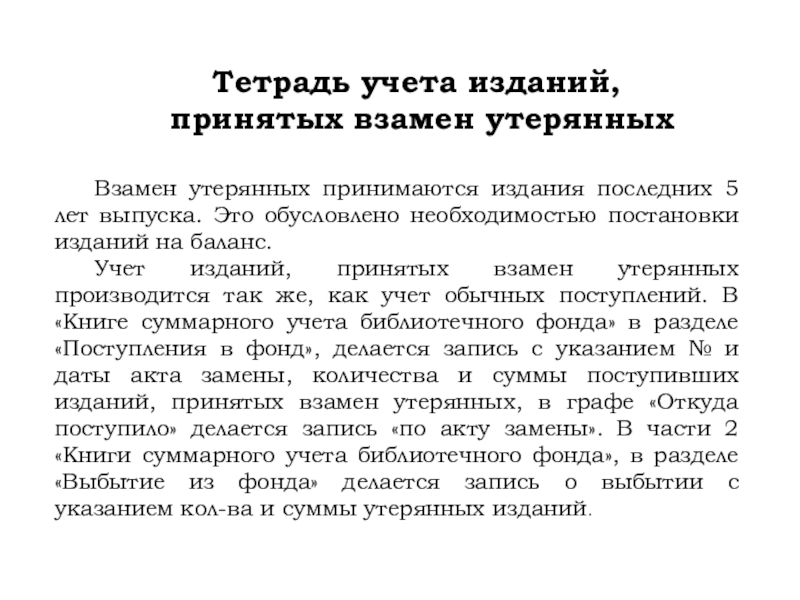 Тетрадь учета изданий, принятых взамен утерянных

Взамен утерянных принимаются издания последних 5 лет выпуска. Это обусловлено необходимостью постановки изданий на баланс.

Учет изданий, принятых взамен утерянных производится так же, как учет обычных поступлений. В «Книге суммарного учета библиотечного фонда» в разделе «Поступления в фонд», делается запись с указанием № и даты акта замены, количества и суммы поступивших изданий, принятых взамен утерянных, в графе «Откуда поступило» делается запись «по акту замены». В части 2 «Книги суммарного учета библиотечного фонда», в разделе «Выбытие из фонда» делается запись о выбытии с указанием кол-ва и суммы утерянных изданий.